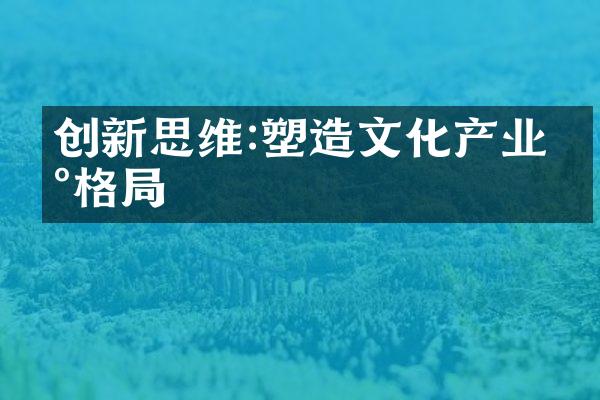 创新思维:塑造文化产业°格局